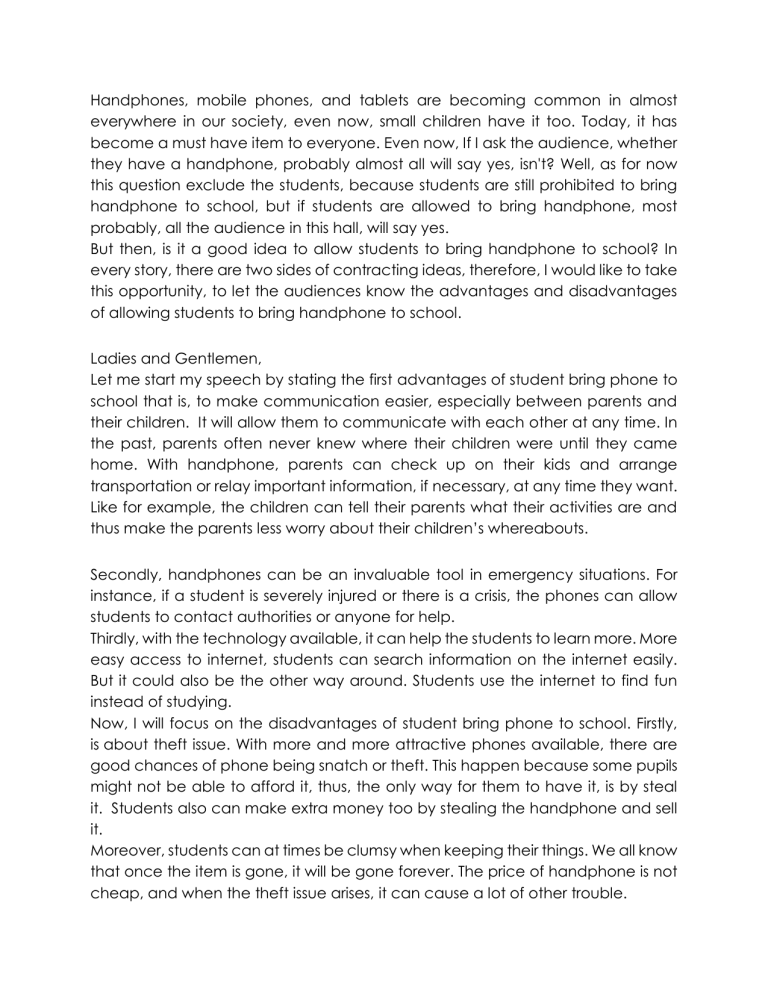 Handphones, mobile phones, and tablets are becoming common in almost everywhere in our society, even now, small children have it too. Today, it has become a must have item to everyone. Even now, If I ask the audience, whether they have a handphone, probably almost all will say yes, isn't? Well, as for now this question exclude the students, because students are still prohibited to bring handphone to school, but if students are allowed to bring handphone, most probably, all the audience in this hall, will say yes.
But then, is it a good idea to allow students to bring handphone to school? In every story, there are two sides of contracting ideas, therefore, I would like to take this opportunity, to let the audiences know the advantages and disadvantages of allowing students to bring handphone to school.

Ladies and Gentlemen,
Let me start my speech by stating the first advantages of student bring phone to school that is, to make communication easier, especially between parents and their children. It will allow them to communicate with each other at any time. In the past, parents often never knew where their children were until they came home. With handphone, parents can check up on their kids and arrange transportation or relay important information, if necessary, at any time they want. Like for example, the children can tell their parents what their activities are and thus make the parents less worry about their children's whereabouts.

Secondly, handphones can be an invaluable tool in emergency situations. For instance, if a student is severely injured or there is a crisis, the phones can allow students to contact authorities or anyone for help.
Thirdly, with the technology available, it can help the students to learn more. More easy access to internet, students can search information on the internet easily. But it could also be the other way around. Students use the internet to find fun instead of studying.
Now, I will focus on the disadvantages of student bring phone to school. Firstly, is about theft issue. With more and more attractive phones available, there are good chances of phone being snatch or theft. This happen because some pupils might not be able to afford it, thus, the only way for them to have it, is by steal it. Students also can make extra money too by stealing the handphone and sell it.
Moreover, students can at times be clumsy when keeping their things. We all know that once the item is gone, it will be gone forever. The price of handphone is not cheap, and when the theft issue arises, it can cause a lot of other trouble.